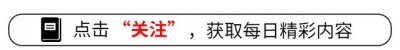 点击“关注”，获取每日精彩内容